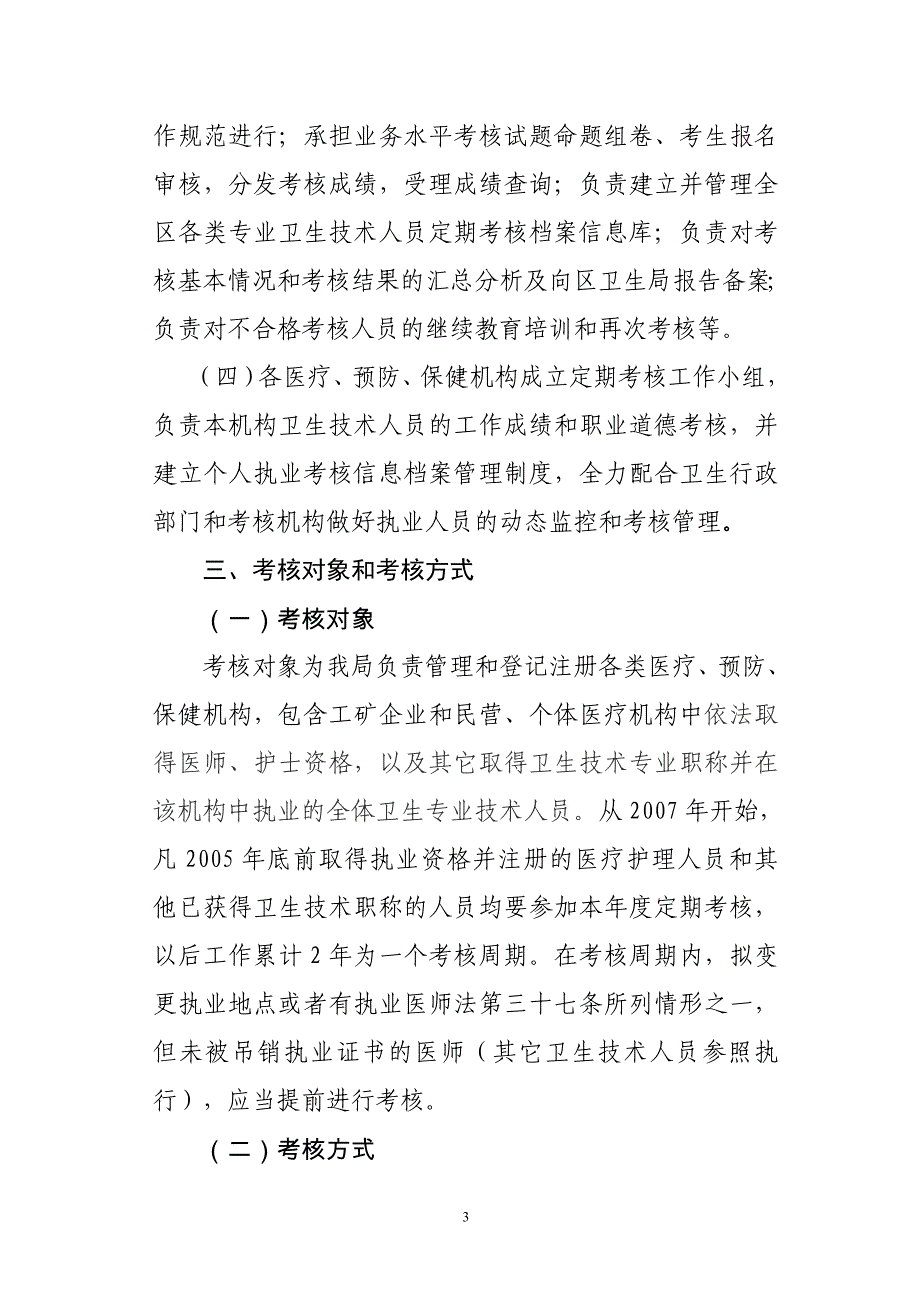 作规范进行；承担业务水平考核试题命题组卷、考生报名审核，分发考核成绩，受理成绩查询；负责建立并管理全区各类专业卫生技术人员定期考核档案信息库；负责对考核基本情况和考核结果的汇总分析及向区卫生局报告备案；负责对不合格考核人员的继续教育培训和再次考核等。

（四）各医疗、预防、保健机构成立定期考核工作小组，负责本机构卫生技术人员的工作成绩和职业道德考核，并建立个人执业考核信息档案管理制度，全力配合卫生行政部门和考核机构做好执业人员的动态监控和考核管理。

三、考核对象和考核方式

（一）考核对象

考核对象为我局负责管理和登记注册各类医疗、预防、保健机构，包含工矿企业和民营、个体医疗机构中依法取得医师、护士资格，以及其它取得卫生技术专业职称并在该机构中执业的全体卫生专业技术人员。从 2007 年开始，凡 2005 年底前取得执业资格并注册的医疗护理人员和其他已获得卫生技术职称的人员均要参加本年度定期考核，以后工作累计 2 年为一个考核周期。在考核周期内，拟变更执业地点或者有执业医师法第三十七条所列情形之一，但未被吊销执业证书的医师（其它卫生技术人员参照执行），应当提前进行考核。

（二）考核方式

3